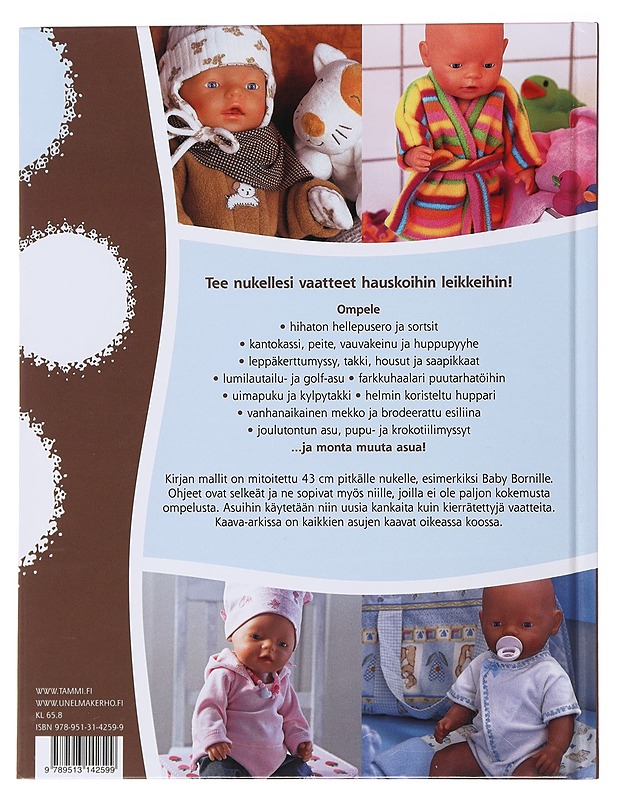 Tee nukellesi vaatteet hauskoihin leikkeihin!

Ompele

• hihaton hellepusero ja sortsit
• kantokassi, peite, vauvakeinu ja huppupyyhe
• leppäkerttumyssy, takki, housut ja saapikkaat
• lumilautailu- ja golf-asu • farkkuhaalari puutarhatöihin
• uimapuku ja kylpytakki • helmin koristeltu huppari
• vanhanaikainen mekko ja brodeerattu esiliina
• joulutontun asu, pupu- ja krokotiilimyssyt
...ja monta muuta asua!

Kirjan mallit on mitoitettu 43 cm pitkälle nukelle, esimerkiksi Baby Bornille. Ohjeet ovat selkeät ja ne sopivat myös niille, joilla ei ole paljon kokemusta ompelusta. Asuihin käytetään niin uusia kankaita kuin kierrätettyjä vaatteita. Kaava-arkissa on kaikkien asujen kaavat oikeassa koossa.

WWW.TAMMI.FI
WWW.UNELMAKERHO.FI
KL 65.8
ISBN 978-951-31-4259-9

9 789513 142599